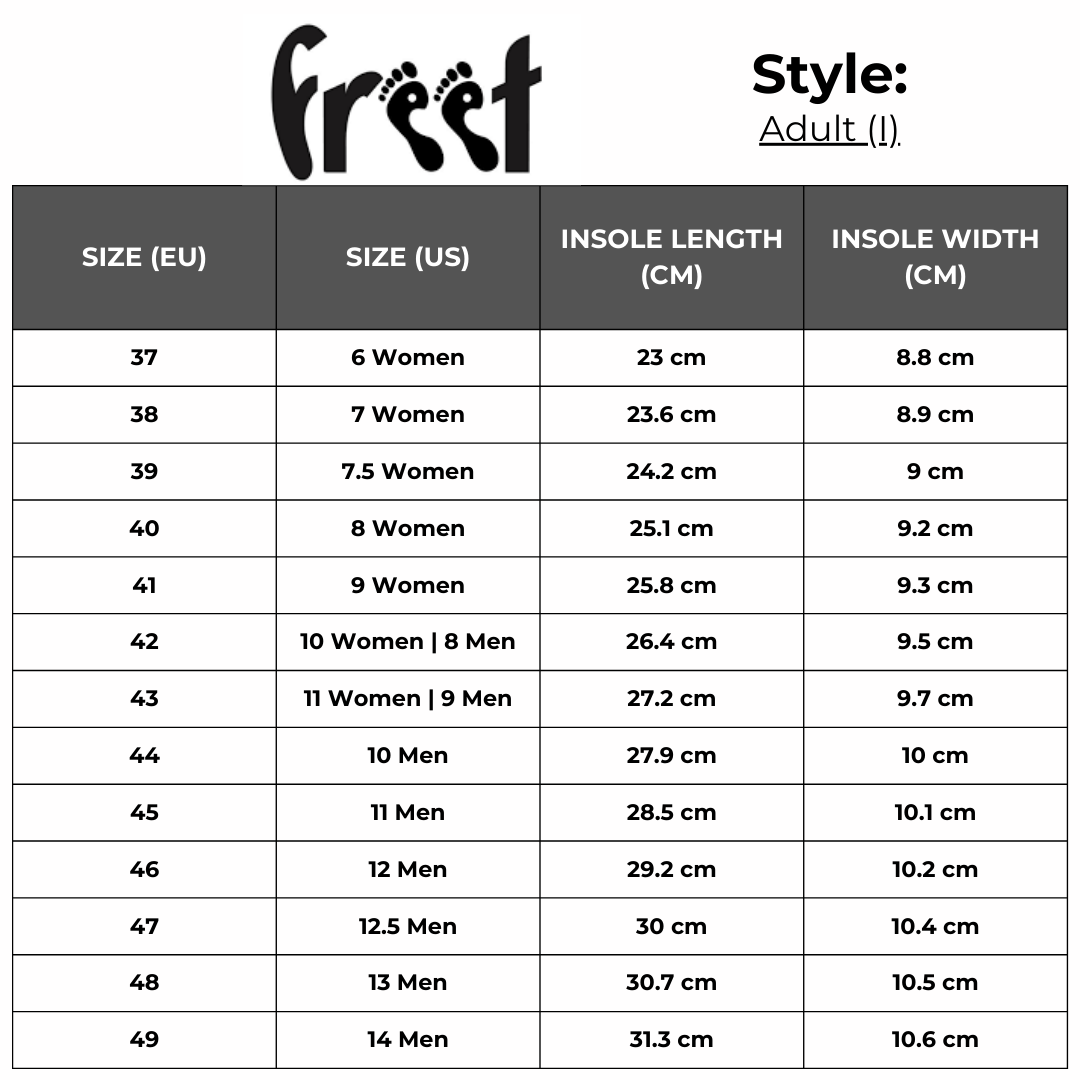 freet

Style:
Adult (I)

| SIZE (EU) | SIZE (US) | INSOLE LENGTH (CM) | INSOLE WIDTH (CM) |
|---|---|---|---|
| 37 | 6 Women | 23 cm | 8.8 cm |
| 38 | 7 Women | 23.6 cm | 8.9 cm |
| 39 | 7.5 Women | 24.2 cm | 9 cm |
| 40 | 8 Women | 25.1 cm | 9.2 cm |
| 41 | 9 Women | 25.8 cm | 9.3 cm |
| 42 | 10 Women \| 8 Men | 26.4 cm | 9.5 cm |
| 43 | 11 Women \| 9 Men | 27.2 cm | 9.7 cm |
| 44 | 10 Men | 27.9 cm | 10 cm |
| 45 | 11 Men | 28.5 cm | 10.1 cm |
| 46 | 12 Men | 29.2 cm | 10.2 cm |
| 47 | 12.5 Men | 30 cm | 10.4 cm |
| 48 | 13 Men | 30.7 cm | 10.5 cm |
| 49 | 14 Men | 31.3 cm | 10.6 cm |